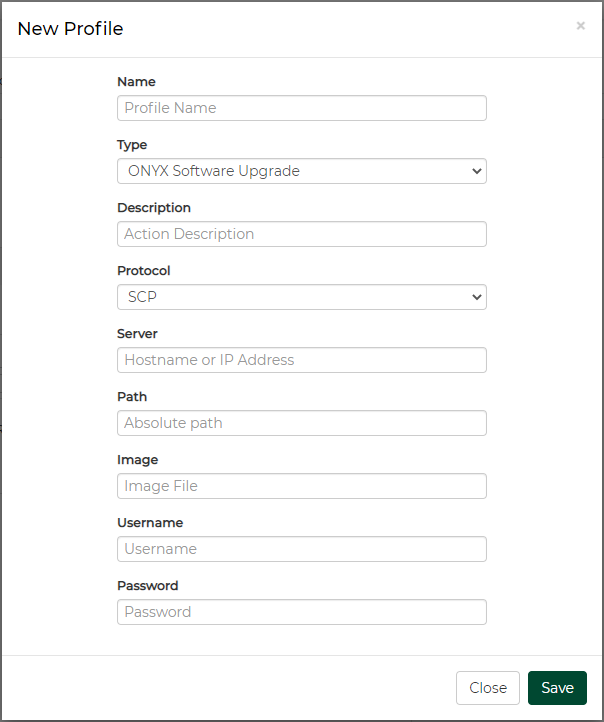 New Profile

×

Name

Profile Name

Type

ONYX Software Upgrade

Description

Action Description

Protocol

SCP

Server

Hostname or IP Address

Path

Absolute path

Image

Image File

Username

Username

Password

Password

Close

Save